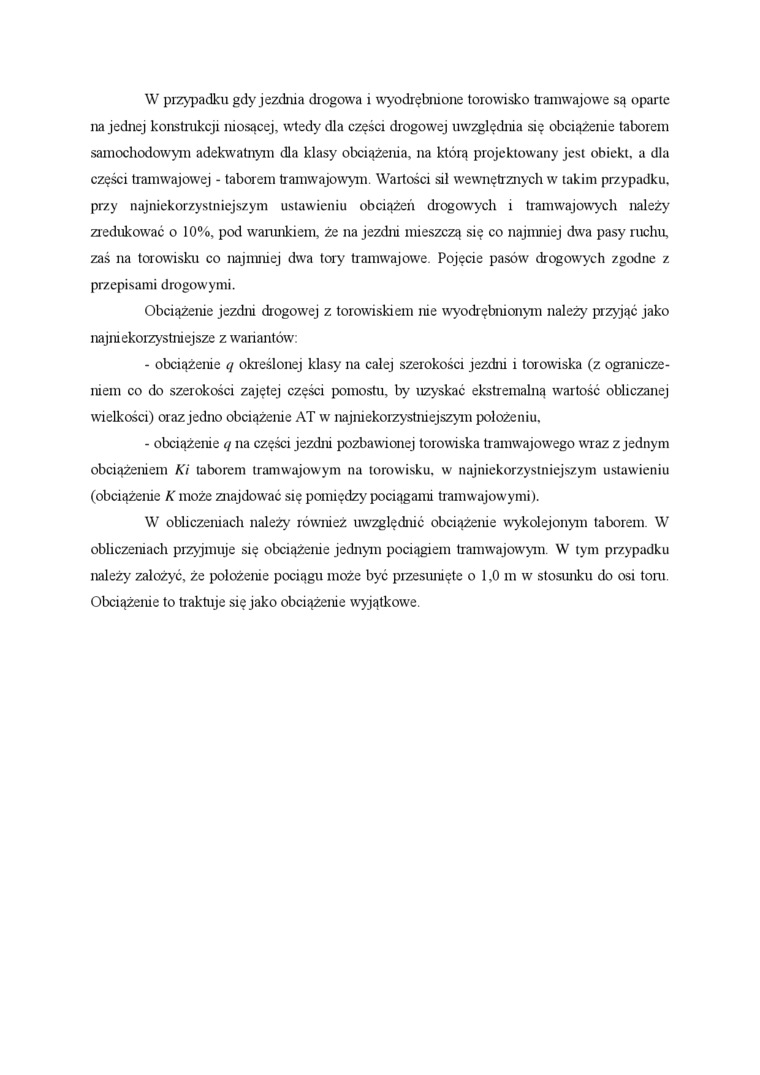 W przypadku gdy jezdnia drogowa i wyodrębnione torowisko tramwajowe są oparte na jednej konstrukcji niosącej, wtedy dla części drogowej uwzględnia się obciążenie taborem samochodowym adekwatnym dla klasy obciążenia, na którą projektowany jest obiekt, a dla części tramwajowej - taborem tramwajowym. Wartości sił wewnętrznych w takim przypadku, przy najniekorzystniejszym ustawieniu obciążeń drogowych i tramwajowych należy zredukować o 10%, pod warunkiem, że na jezdni mieszczą się co najmniej dwa pasy ruchu, zaś na torowisku co najmniej dwa tory tramwajowe. Pojęcie pasów drogowych zgodne z przepisami drogowymi.

Obciążenie jezdni drogowej z torowiskiem nie wyodrębnionym należy przyjąć jako najniekorzystniejsze z wariantów:

- obciążenie $q$ określonej klasy na całej szerokości jezdni i torowiska (z ograniczeniem co do szerokości zajętej części pomostu, by uzyskać ekstremalną wartość obliczanej wielkości) oraz jedno obciążenie AT w najniekorzystniejszym położeniu,

- obciążenie $q$ na części jezdni pozbawionej torowiska tramwajowego wraz z jednym obciążeniem $Ki$ taborem tramwajowym na torowisku, w najniekorzystniejszym ustawieniu (obciążenie $K$ może znajdować się pomiędzy pociągami tramwajowymi).

W obliczeniach należy również uwzględnić obciążenie wykolejonym taborem. W obliczeniach przyjmuje się obciążenie jednym pociągiem tramwajowym. W tym przypadku należy założyć, że położenie pociągu może być przesunięte o 1,0 m w stosunku do osi toru. Obciążenie to traktuje się jako obciążenie wyjątkowe.